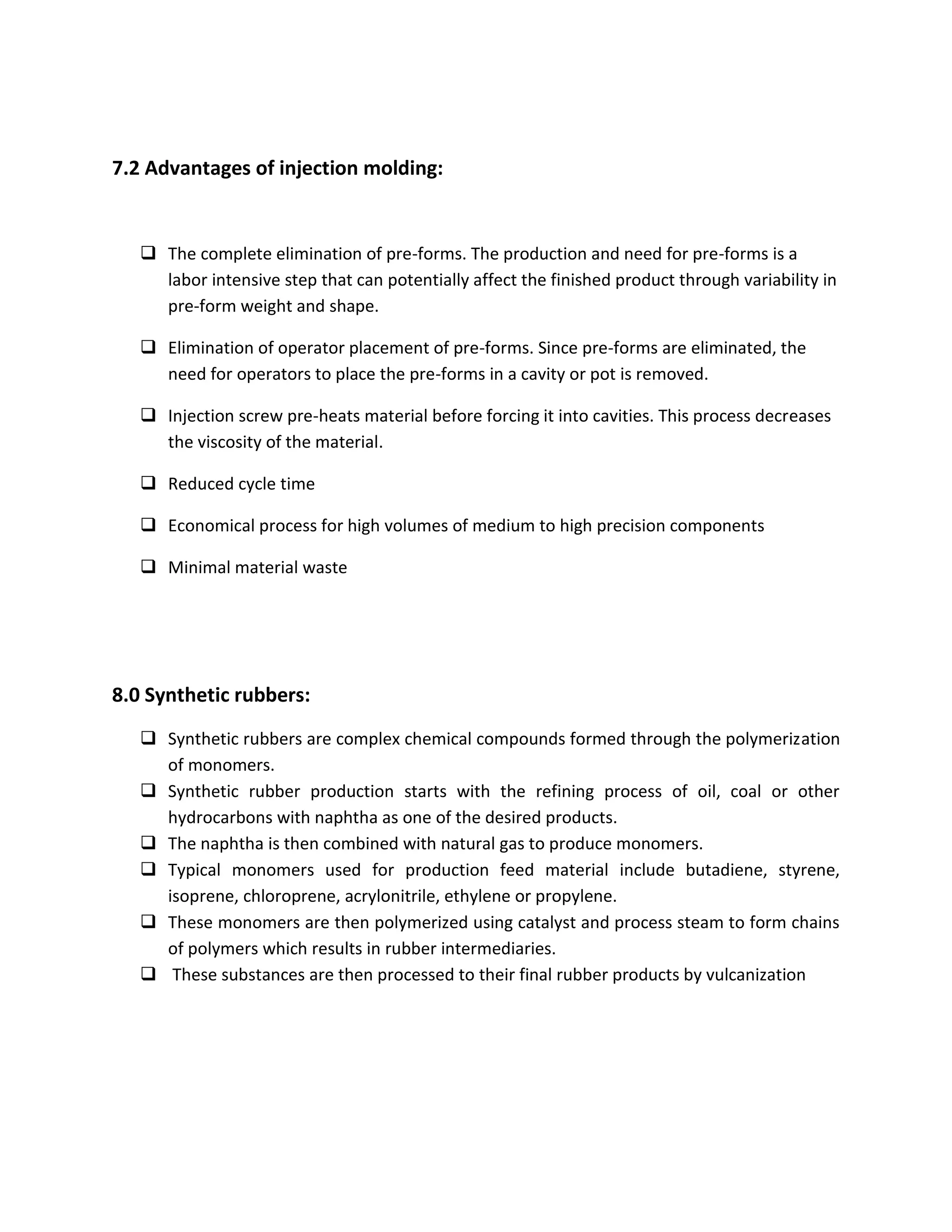 7.2 Advantages of injection molding:

❑ The complete elimination of pre-forms. The production and need for pre-forms is a labor intensive step that can potentially affect the finished product through variability in pre-form weight and shape.

❑ Elimination of operator placement of pre-forms. Since pre-forms are eliminated, the need for operators to place the pre-forms in a cavity or pot is removed.

❑ Injection screw pre-heats material before forcing it into cavities. This process decreases the viscosity of the material.

❑ Reduced cycle time

❑ Economical process for high volumes of medium to high precision components

❑ Minimal material waste

8.0 Synthetic rubbers:

❑ Synthetic rubbers are complex chemical compounds formed through the polymerization of monomers.
❑ Synthetic rubber production starts with the refining process of oil, coal or other hydrocarbons with naphtha as one of the desired products.
❑ The naphtha is then combined with natural gas to produce monomers.
❑ Typical monomers used for production feed material include butadiene, styrene, isoprene, chloroprene, acrylonitrile, ethylene or propylene.
❑ These monomers are then polymerized using catalyst and process steam to form chains of polymers which results in rubber intermediaries.
❑ These substances are then processed to their final rubber products by vulcanization